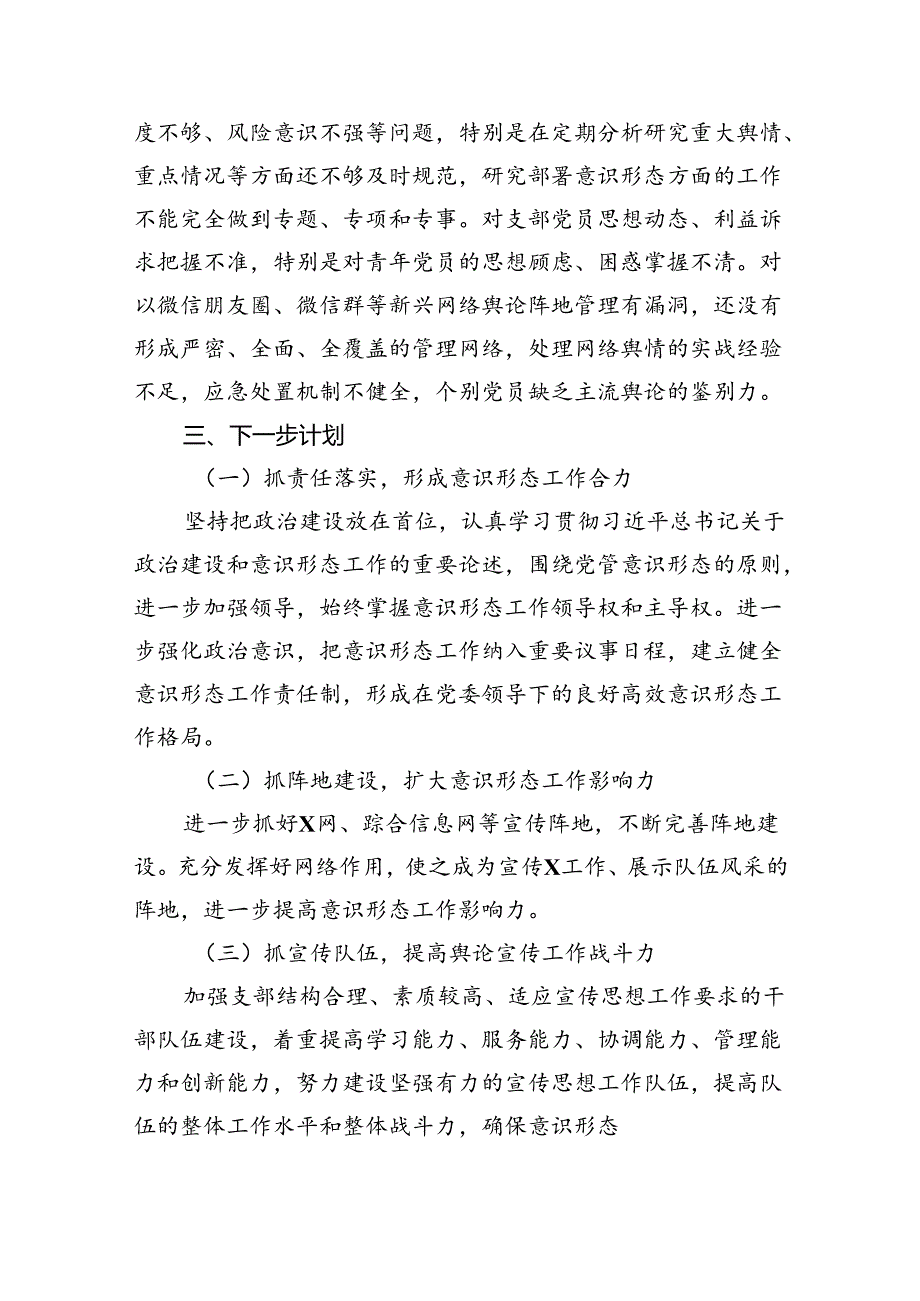 度不够、风险意识不强等问题，特别是在定期分析研究重大舆情、重点情况等方面还不够及时规范，研究部署意识形态方面的工作不能完全做到专题、专项和专事。对支部党员思想动态、利益诉求把握不准，特别是对青年党员的思想顾虑、困惑掌握不清。对以微信朋友圈、微信群等新兴网络舆论阵地管理有漏洞，还没有形成严密、全面、全覆盖的管理网络，处理网络舆情的实战经验不足，应急处置机制不健全，个别党员缺乏主流舆论的鉴别力。

三、下一步计划

（一）抓责任落实，形成意识形态工作合力

坚持把政治建设放在首位，认真学习贯彻习近平总书记关于政治建设和意识形态工作的重要论述，围绕党管意识形态的原则，进一步加强领导，始终掌握意识形态工作领导权和主导权。进一步强化政治意识，把意识形态工作纳入重要议事日程，建立健全意识形态工作责任制，形成在党委领导下的良好高效意识形态工作格局。

（二）抓阵地建设，扩大意识形态工作影响力

进一步抓好X网、踪合信息网等宣传阵地，不断完善阵地建设。充分发挥好网络作用，使之成为宣传X工作、展示队伍风采的阵地，进一步提高意识形态工作影响力。

（三）抓宣传队伍，提高舆论宣传工作战斗力

加强支部结构合理、素质较高、适应宣传思想工作要求的干部队伍建设，着重提高学习能力、服务能力、协调能力、管理能力和创新能力，努力建设坚强有力的宣传思想工作队伍，提高队伍的整体工作水平和整体战斗力，确保意识形态